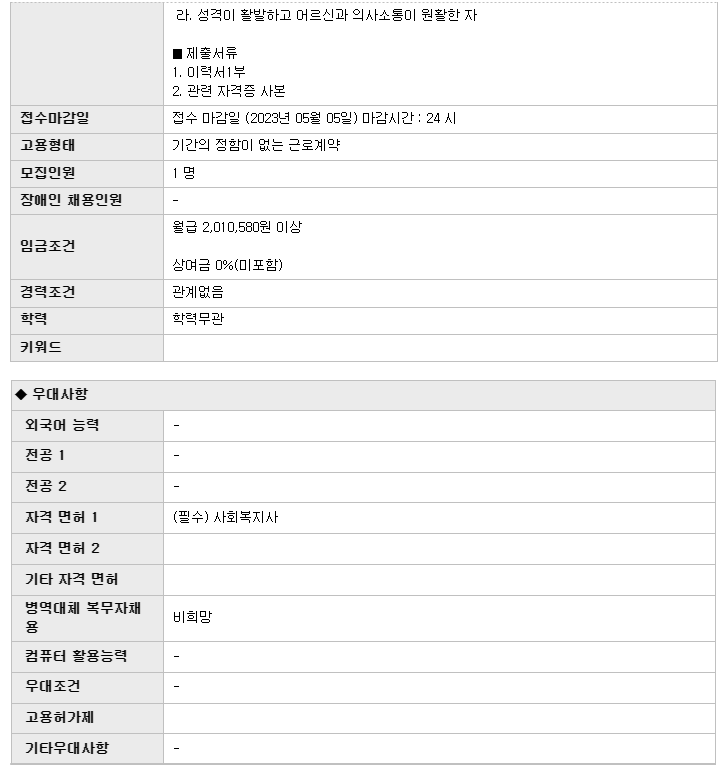 | | 라. 성격이 활발하고 어르신과 의사소통이 원활한 자<br><br>■ 제출서류<br>1. 이력서1부<br>2. 관련 자격증 사본 |
|---|---|
| 접수마감일 | 접수 마감일 (2023년 05월 05일) 마감시간 : 24 시 |
| 고용형태 | 기간의 정함이 없는 근로계약 |
| 모집인원 | 1 명 |
| 장애인 채용인원 | - |
| 임금조건 | 월급 2,010,580원 이상<br><br>상여금 0%(미포함) |
| 경력조건 | 관계없음 |
| 학력 | 학력무관 |
| 키워드 | |

◆ 우대사항

| 외국어 능력 | - |
|---|---|
| 전공 1 | - |
| 전공 2 | - |
| 자격 면허 1 | (필수) 사회복지사 |
| 자격 면허 2 | |
| 기타 자격 면허 | |
| 병역대체 복무자채용 | 비희망 |
| 컴퓨터 활용능력 | - |
| 우대조건 | - |
| 고용허가제 | |
| 기타우대사항 | - |